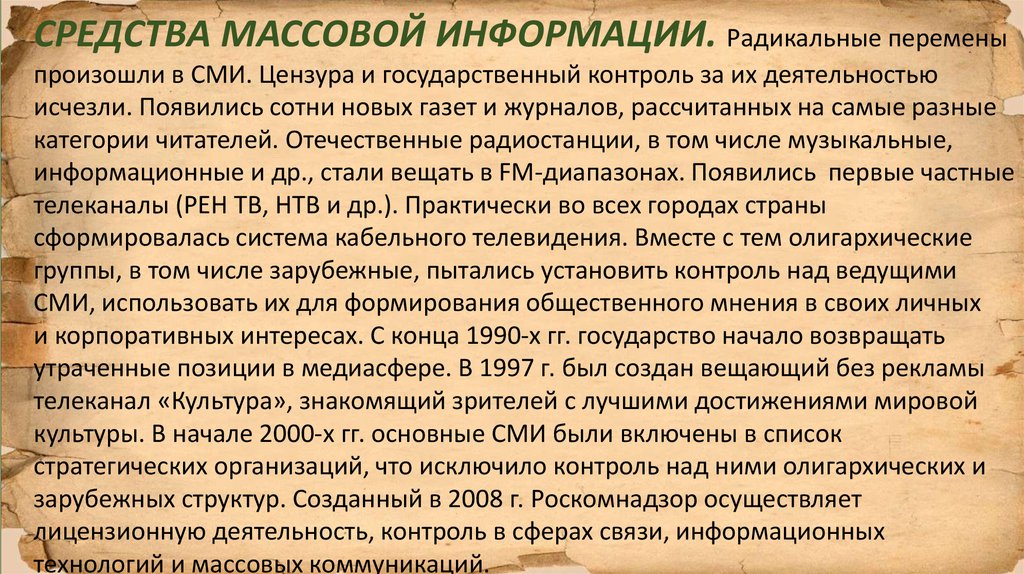 СРЕДСТВА МАССОВОЙ ИНФОРМАЦИИ. Радикальные перемены произошли в СМИ. Цензура и государственный контроль за их деятельностью исчезли. Появились сотни новых газет и журналов, рассчитанных на самые разные категории читателей. Отечественные радиостанции, в том числе музыкальные, информационные и др., стали вещать в FM-диапазонах. Появились первые частные телеканалы (РЕН ТВ, НТВ и др.). Практически во всех городах страны сформировалась система кабельного телевидения. Вместе с тем олигархические группы, в том числе зарубежные, пытались установить контроль над ведущими СМИ, использовать их для формирования общественного мнения в своих личных и корпоративных интересах. С конца 1990-х гг. государство начало возвращать утраченные позиции в медиасфере. В 1997 г. был создан вещающий без рекламы телеканал «Культура», знакомящий зрителей с лучшими достижениями мировой культуры. В начале 2000-х гг. основные СМИ были включены в список стратегических организаций, что исключило контроль над ними олигархических и зарубежных структур. Созданный в 2008 г. Роскомнадзор осуществляет лицензионную деятельность, контроль в сферах связи, информационных технологий и массовых коммуникаций.